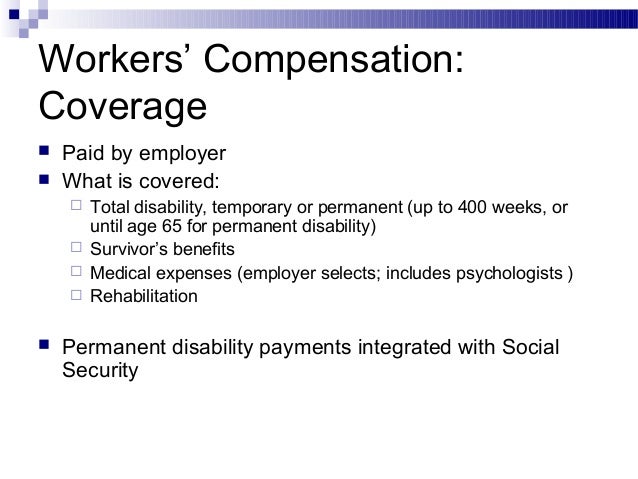 Workers’ Compensation: Coverage

- Paid by employer
- What is covered:
  - Total disability, temporary or permanent (up to 400 weeks, or until age 65 for permanent disability)
  - Survivor’s benefits
  - Medical expenses (employer selects; includes psychologists )
  - Rehabilitation

- Permanent disability payments integrated with Social Security